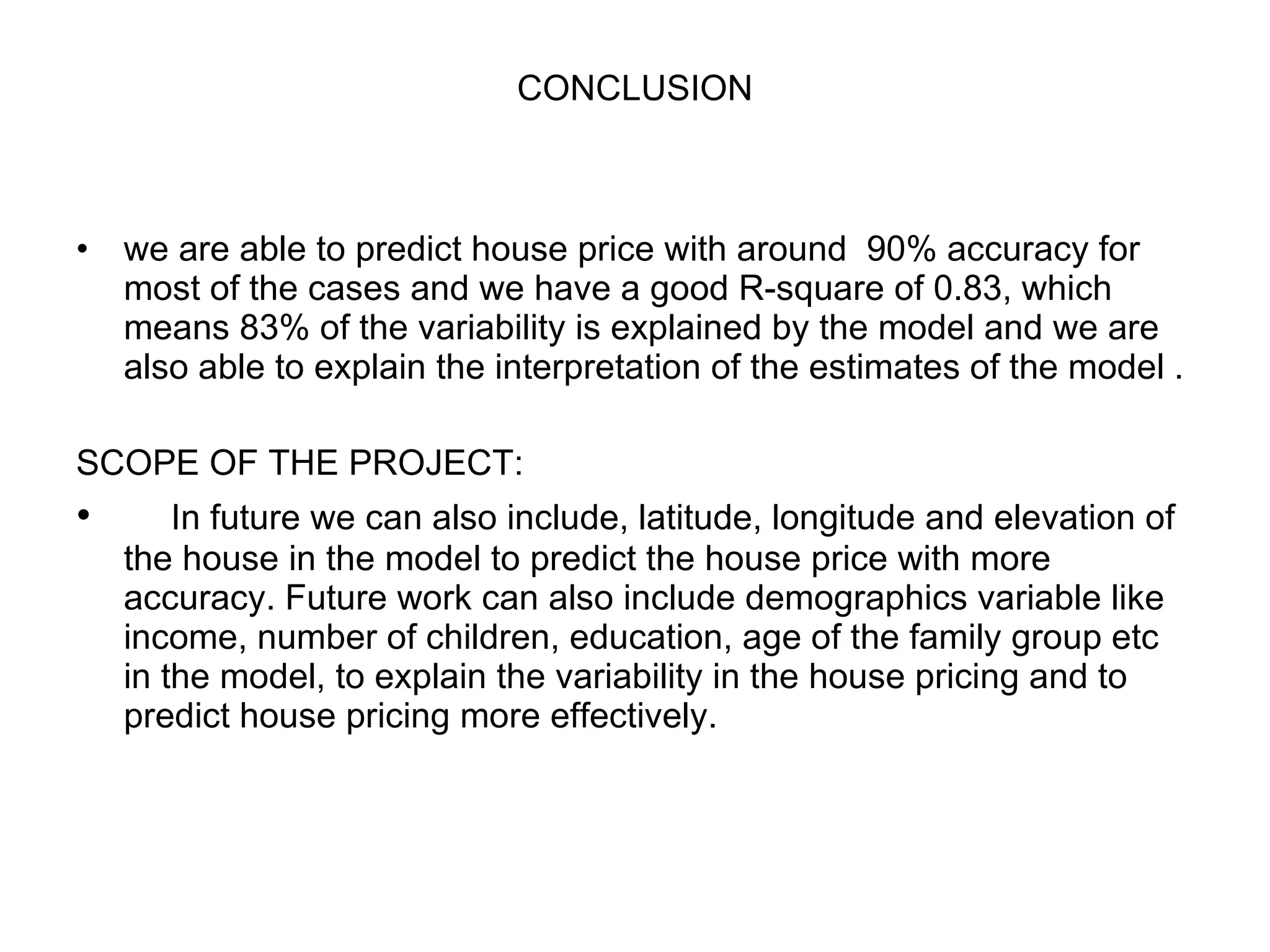 CONCLUSION

• we are able to predict house price with around 90% accuracy for most of the cases and we have a good R-square of 0.83, which means 83% of the variability is explained by the model and we are also able to explain the interpretation of the estimates of the model .

SCOPE OF THE PROJECT:

• In future we can also include, latitude, longitude and elevation of the house in the model to predict the house price with more accuracy. Future work can also include demographics variable like income, number of children, education, age of the family group etc in the model, to explain the variability in the house pricing and to predict house pricing more effectively.